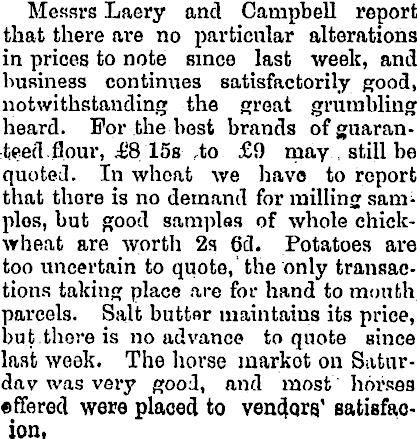 Messrs Laery and Campbell report that there are no particular alterations in prices to note since last week, and business continues satisfactorily good, notwithstanding the great grumbling heard. For the best brands of guaranteed flour, £8 15s to £9 may still be quoted. In wheat we have to report that there is no demand for milling samples, but good samples of whole chickwheat are worth 2s 6d. Potatoes are too uncertain to quote, the only transactions taking place are for hand to mouth parcels. Salt butter maintains its price, but there is no advance to quote since last week. The horse market on Saturday was very good, and most horses offered were placed to vendors' satisfacion,